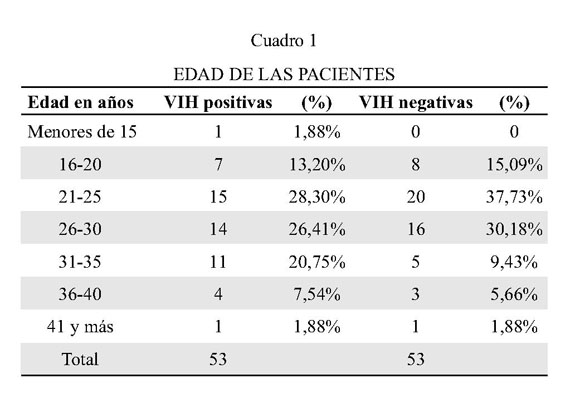 Cuadro 1

EDAD DE LAS PACIENTES

| Edad en años | VIH positivas | (%) | VIH negativas | (%) |
|---|---|---|---|---|
| Menores de 15 | 1 | 1,88% | 0 | 0 |
| 16-20 | 7 | 13,20% | 8 | 15,09% |
| 21-25 | 15 | 28,30% | 20 | 37,73% |
| 26-30 | 14 | 26,41% | 16 | 30,18% |
| 31-35 | 11 | 20,75% | 5 | 9,43% |
| 36-40 | 4 | 7,54% | 3 | 5,66% |
| 41 y más | 1 | 1,88% | 1 | 1,88% |
| Total | 53 | | 53 | |